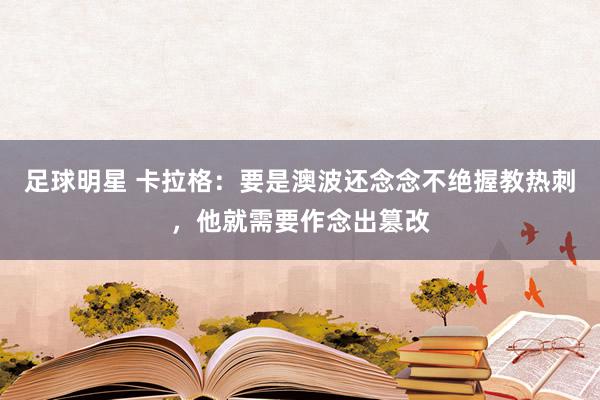 足球明星 卡拉格：要是澳波还念念不绝握教热刺，他就需要作念出篡改